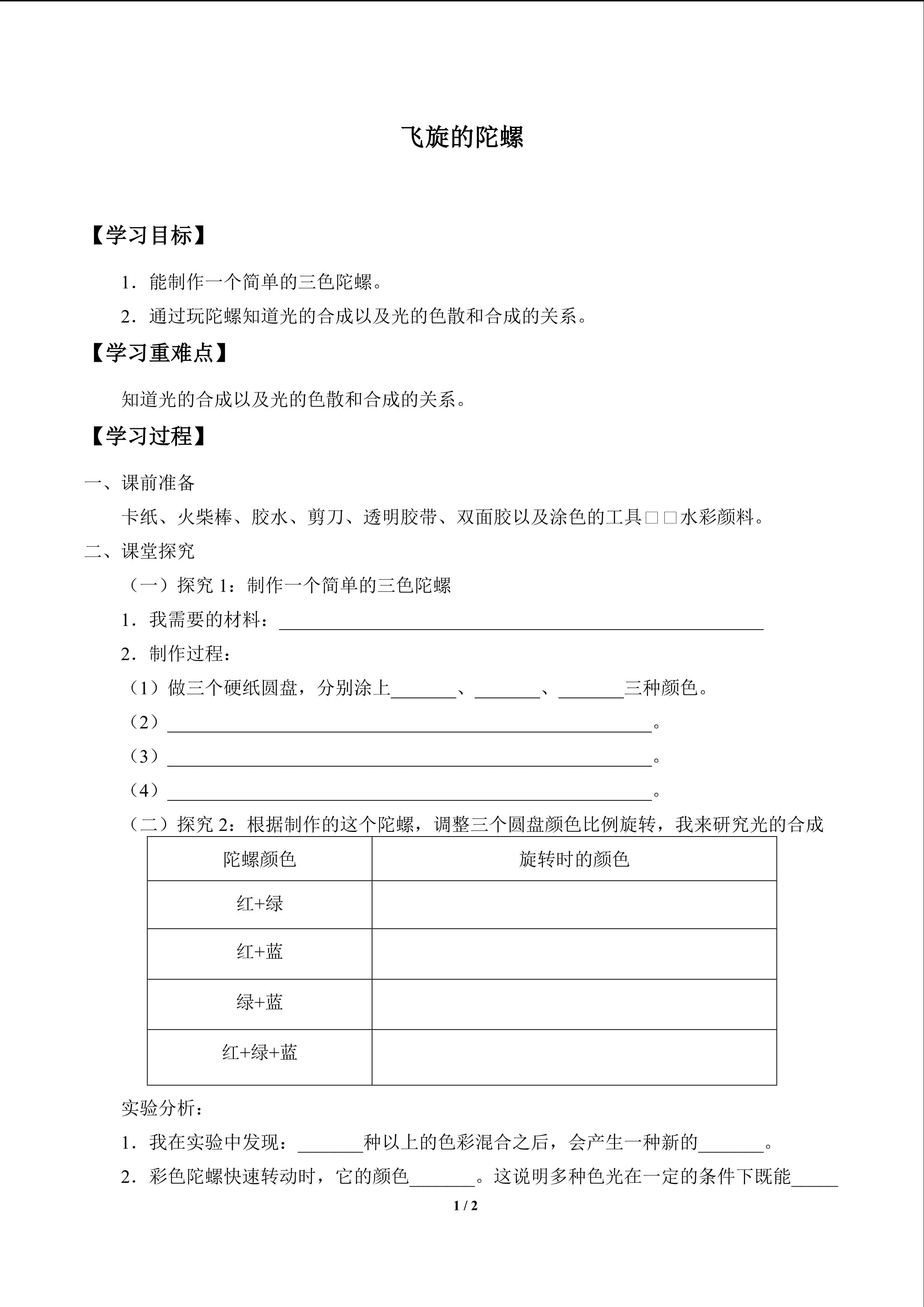 飞旋的陀螺

【学习目标】

1.能制作一个简单的三色陀螺。

2.通过玩陀螺知道光的合成以及光的色散和合成的关系。

【学习重难点】

知道光的合成以及光的色散和合成的关系。

【学习过程】

一、课前准备

卡纸、火柴棒、胶水、剪刀、透明胶带、双面胶以及涂色的工具□□水彩颜料。

二、课堂探究

（一）探究1：制作一个简单的三色陀螺

1.我需要的材料：____

2.制作过程：

（1）做三个硬纸圆盘，分别涂上____、____、____三种颜色。

（2）____。

（3）____。

（4）____。

（二）探究2：根据制作的这个陀螺，调整三个圆盘颜色比例旋转，我来研究光的合成

| 陀螺颜色 | 旋转时的颜色 |
|---|---|
| 红+绿 |  |
| 红+蓝 |  |
| 绿+蓝 |  |
| 红+绿+蓝 |  |

实验分析：

1.我在实验中发现：____种以上的色彩混合之后，会产生一种新的____。

2.彩色陀螺快速转动时，它的颜色____。这说明多种色光在一定的条件下既能____

1 / 2